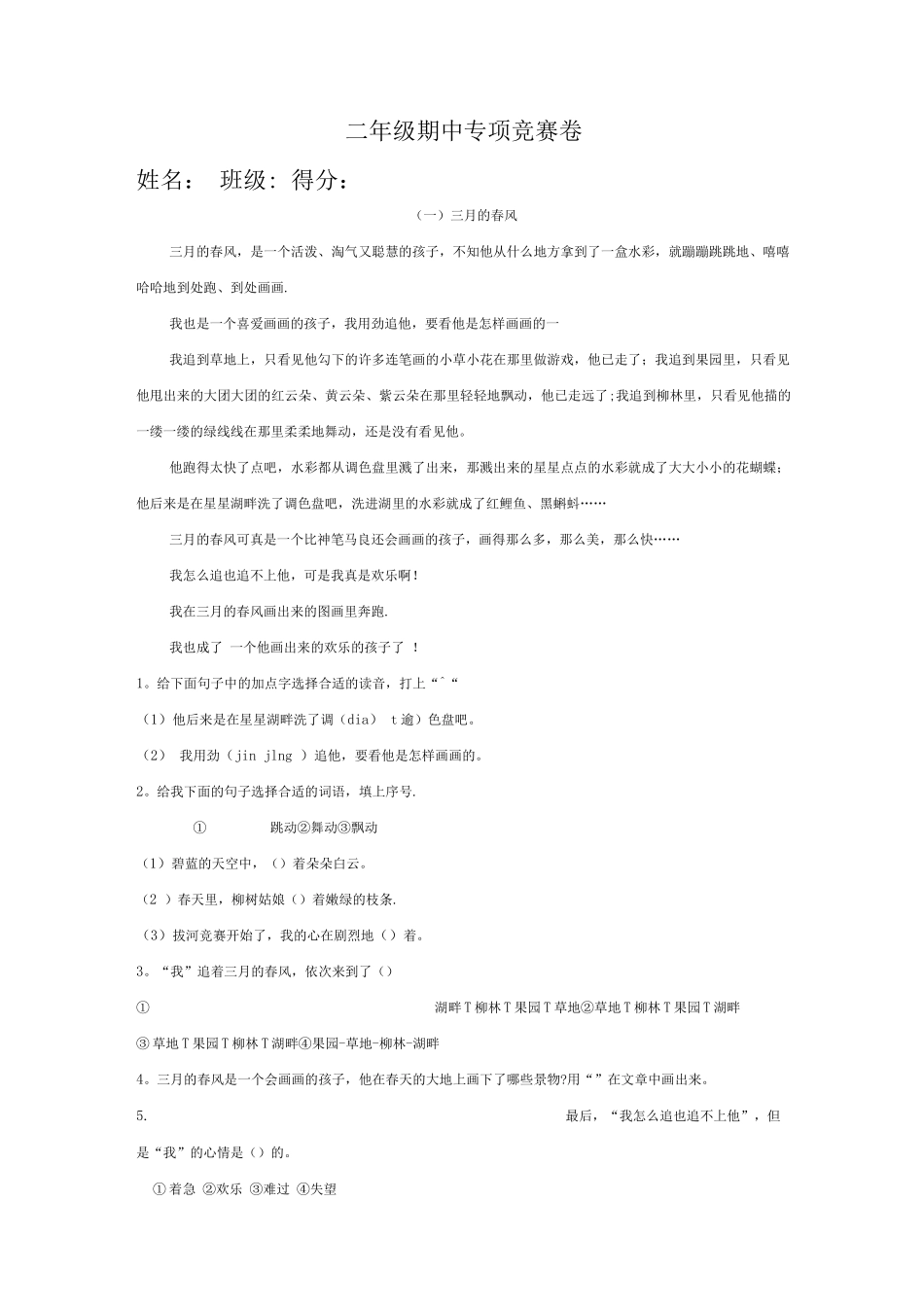 二年级期中专项竞赛卷

姓名： 班级：得分：

（一）三月的春风

三月的春风，是一个活泼、淘气又聪慧的孩子，不知他从什么地方拿到了一盒水彩，就蹦蹦跳跳地、嘻嘻哈哈地到处跑、到处画画.

我也是一个喜爱画画的孩子，我用劲追他，要看他是怎样画画的一

我追到草地上，只看见他勾下的许多连笔画的小草小花在那里做游戏，他已走了；我追到果园里，只看见他甩出来的大团大团的红云朵、黄云朵、紫云朵在那里轻轻地飘动，他已走远了;我追到柳林里，只看见他描的一缕一缕的绿线线在那里柔柔地舞动，还是没有看见他。

他跑得太快了点吧，水彩都从调色盘里溅了出来，那溅出来的星星点点的水彩就成了大大小小的花蝴蝶；他后来是在星星湖畔洗了调色盘吧，洗进湖里的水彩就成了红鲤鱼、黑蝌蚪……

三月的春风可真是一个比神笔马良还会画画的孩子，画得那么多，那么美，那么快……

我怎么追也追不上他，可是我真是欢乐啊！

我在三月的春风画出来的图画里奔跑.

我也成了 一个他画出来的欢乐的孩子了 ！

1。给下面句子中的加点字选择合适的读音，打上“ˆ“

（1）他后来是在星星湖畔洗了调（dia） t逾）色盘吧。

（2） 我用劲（jin jlng ）追他，要看他是怎样画画的。

2。给我下面的句子选择合适的词语，填上序号.

① 跳动②舞动③飘动

（1）碧蓝的天空中，（）着朵朵白云。

（2 ）春天里，柳树姑娘（）着嫩绿的枝条.

（3）拔河竞赛开始了，我的心在剧烈地（）着。

3。“我”追着三月的春风，依次来到了（）

① 湖畔T柳林T果园T草地②草地T柳林T果园T湖畔

③草地T果园T柳林T湖畔④果园-草地-柳林-湖畔

4。三月的春风是一个会画画的孩子，他在春天的大地上画下了哪些景物?用“”在文章中画出来。

5. 最后，“我怎么追也追不上他”，但是“我”的心情是（）的。

①着急 ②欢乐 ③难过 ④失望